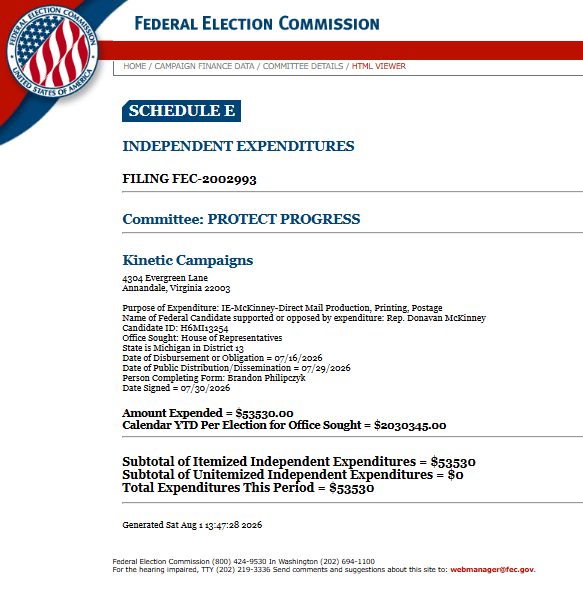 FEDERAL ELECTION COMMISSION UNITED STATES OF AMERICA

FEDERAL ELECTION COMMISSION

HOME / CAMPAIGN FINANCE DATA / COMMITTEE DETAILS / HTML VIEWER

SCHEDULE E

INDEPENDENT EXPENDITURES

FILING FEC-2002993

Committee: PROTECT PROGRESS

Kinetic Campaigns

4304 Evergreen Lane
Annandale, Virginia 22003

Purpose of Expenditure: IE-McKinney-Direct Mail Production, Printing, Postage
Name of Federal Candidate supported or opposed by expenditure: Rep. Donavan McKinney
Candidate ID: H6MI13254
Office Sought: House of Representatives
State is Michigan in District 13
Date of Disbursement or Obligation = 07/16/2026
Date of Public Distribution/Dissemination = 07/29/2026
Person Completing Form: Brandon Philipczyk
Date Signed = 07/30/2026

Amount Expended = $53530.00
Calendar YTD Per Election for Office Sought = $2030345.00

Subtotal of Itemized Independent Expenditures = $53530
Subtotal of Unitemized Independent Expenditures = $0
Total Expenditures This Period = $53530

Generated Sat Aug 1 13:47:28 2026

Federal Election Commission (800) 424-9530 In Washington (202) 694-1100
For the hearing impaired, TTY (202) 219-3336 Send comments and suggestions about this site to: webmanager@fec.gov.